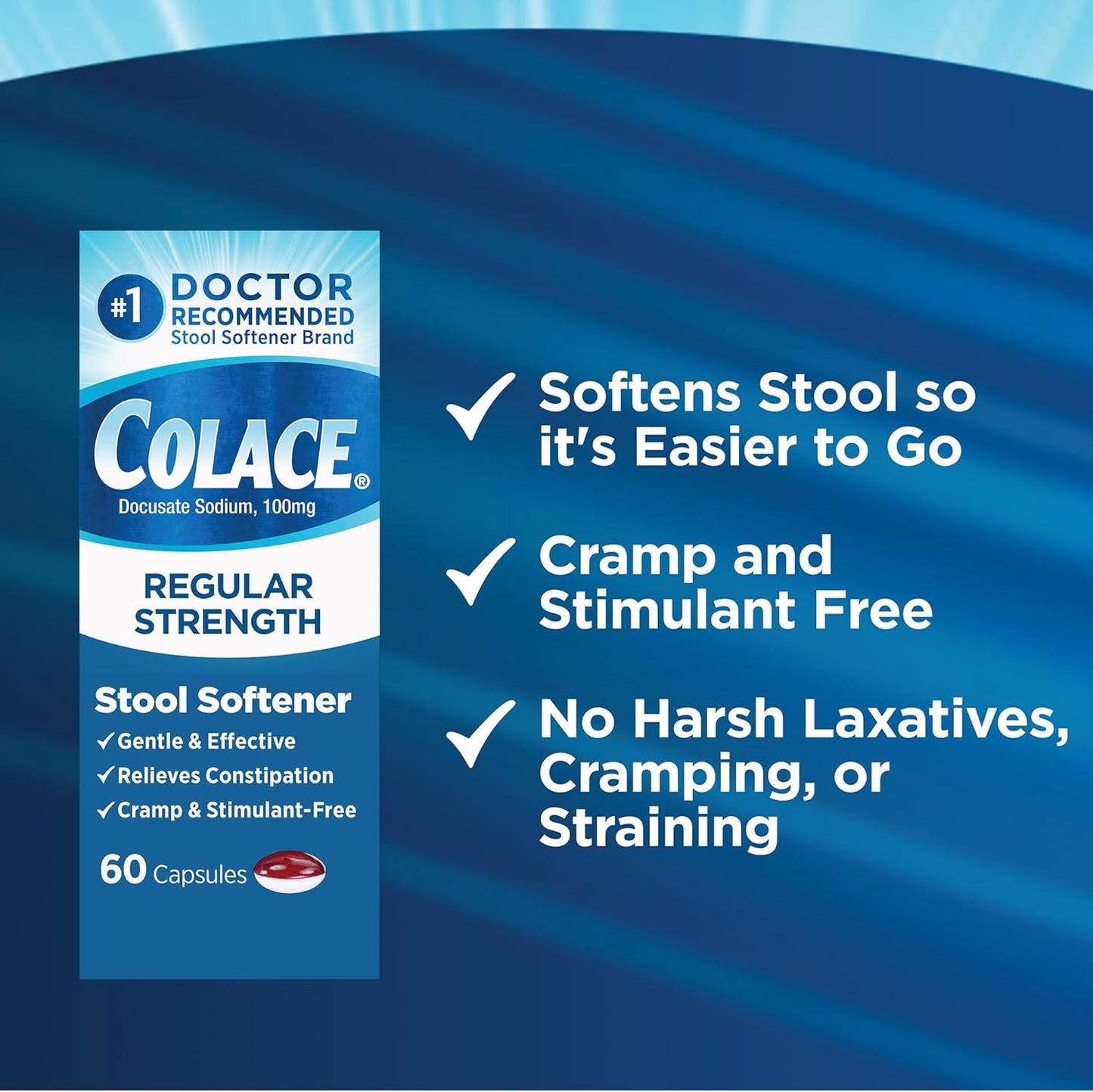 #1 DOCTOR RECOMMENDED Stool Softener Brand

COLACE®

Docusate Sodium, 100mg

REGULAR STRENGTH

Stool Softener

✓ Gentle & Effective
✓ Relieves Constipation
✓ Cramp & Stimulant-Free

60 Capsules

✓ Softens Stool so it's Easier to Go

✓ Cramp and Stimulant Free

✓ No Harsh Laxatives, Cramping, or Straining